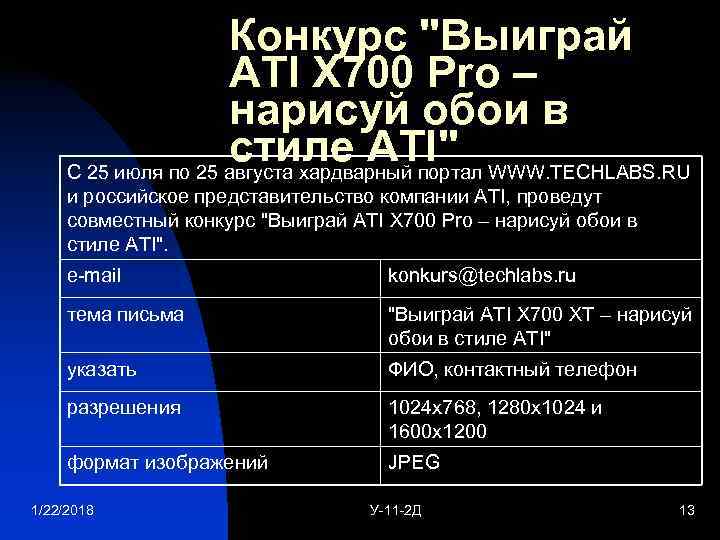 Конкурс "Выиграй ATI X700 Pro – нарисуй обои в стиле ATI"

| С 25 июля по 25 августа хардварный портал WWW.TECHLABS.RU и российское представительство компании ATI, проведут совместный конкурс "Выиграй ATI X700 Pro – нарисуй обои в стиле ATI". | |
|---|---|
| e-mail | konkurs@techlabs.ru |
| тема письма | "Выиграй ATI X700 XT – нарисуй обои в стиле ATI" |
| указать | ФИО, контактный телефон |
| разрешения | 1024x768, 1280x1024 и 1600x1200 |
| формат изображений | JPEG |

1/22/2018

У-11-2Д

13